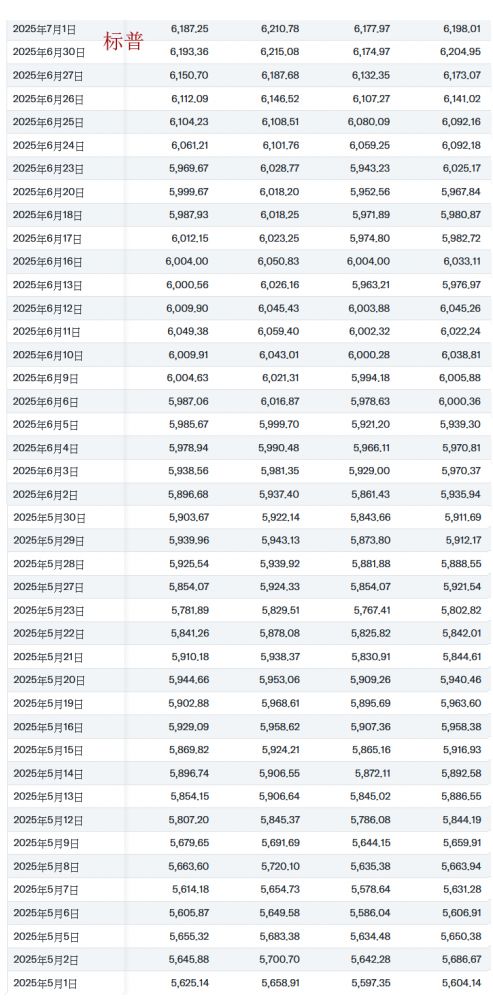 标普

| | | | | |
|---|---|---|---|---|
| 2025年7月1日 | 6,187.25 | 6,210.78 | 6,177.97 | 6,198.01 |
| 2025年6月30日 | 6,193.36 | 6,215.08 | 6,174.97 | 6,204.95 |
| 2025年6月27日 | 6,150.70 | 6,187.68 | 6,132.35 | 6,173.07 |
| 2025年6月26日 | 6,112.09 | 6,146.52 | 6,107.27 | 6,141.02 |
| 2025年6月25日 | 6,104.23 | 6,108.51 | 6,080.09 | 6,092.16 |
| 2025年6月24日 | 6,061.21 | 6,101.76 | 6,059.25 | 6,092.18 |
| 2025年6月23日 | 5,969.67 | 6,028.77 | 5,943.23 | 6,025.17 |
| 2025年6月20日 | 5,999.67 | 6,018.20 | 5,952.56 | 5,967.84 |
| 2025年6月18日 | 5,987.93 | 6,018.25 | 5,971.89 | 5,980.87 |
| 2025年6月17日 | 6,012.15 | 6,023.25 | 5,974.80 | 5,982.72 |
| 2025年6月16日 | 6,004.00 | 6,050.83 | 6,004.00 | 6,033.11 |
| 2025年6月13日 | 6,000.56 | 6,026.16 | 5,963.21 | 5,976.97 |
| 2025年6月12日 | 6,009.90 | 6,045.43 | 6,003.88 | 6,045.26 |
| 2025年6月11日 | 6,049.38 | 6,059.40 | 6,002.32 | 6,022.24 |
| 2025年6月10日 | 6,009.91 | 6,043.01 | 6,000.28 | 6,038.81 |
| 2025年6月9日 | 6,004.63 | 6,021.31 | 5,994.18 | 6,005.88 |
| 2025年6月6日 | 5,987.06 | 6,016.87 | 5,978.63 | 6,000.36 |
| 2025年6月5日 | 5,985.67 | 5,999.70 | 5,921.20 | 5,939.30 |
| 2025年6月4日 | 5,978.94 | 5,990.48 | 5,966.11 | 5,970.81 |
| 2025年6月3日 | 5,938.56 | 5,981.35 | 5,929.00 | 5,970.37 |
| 2025年6月2日 | 5,896.68 | 5,937.40 | 5,861.43 | 5,935.94 |
| 2025年5月30日 | 5,903.67 | 5,922.14 | 5,843.66 | 5,911.69 |
| 2025年5月29日 | 5,939.96 | 5,943.13 | 5,873.80 | 5,912.17 |
| 2025年5月28日 | 5,925.54 | 5,939.92 | 5,881.88 | 5,888.55 |
| 2025年5月27日 | 5,854.07 | 5,924.33 | 5,854.07 | 5,921.54 |
| 2025年5月23日 | 5,781.89 | 5,829.51 | 5,767.41 | 5,802.82 |
| 2025年5月22日 | 5,841.26 | 5,878.08 | 5,825.82 | 5,842.01 |
| 2025年5月21日 | 5,910.18 | 5,938.37 | 5,830.91 | 5,844.61 |
| 2025年5月20日 | 5,944.66 | 5,953.06 | 5,909.26 | 5,940.46 |
| 2025年5月19日 | 5,902.88 | 5,968.61 | 5,895.69 | 5,963.60 |
| 2025年5月16日 | 5,929.09 | 5,958.62 | 5,907.36 | 5,958.38 |
| 2025年5月15日 | 5,869.82 | 5,924.21 | 5,865.16 | 5,916.93 |
| 2025年5月14日 | 5,896.74 | 5,906.55 | 5,872.11 | 5,892.58 |
| 2025年5月13日 | 5,854.15 | 5,906.64 | 5,845.02 | 5,886.55 |
| 2025年5月12日 | 5,807.20 | 5,845.37 | 5,786.08 | 5,844.19 |
| 2025年5月9日 | 5,679.65 | 5,691.69 | 5,644.15 | 5,659.91 |
| 2025年5月8日 | 5,663.60 | 5,720.10 | 5,635.38 | 5,663.94 |
| 2025年5月7日 | 5,614.18 | 5,654.73 | 5,578.64 | 5,631.28 |
| 2025年5月6日 | 5,605.87 | 5,649.58 | 5,586.04 | 5,606.91 |
| 2025年5月5日 | 5,655.32 | 5,683.38 | 5,634.48 | 5,650.38 |
| 2025年5月2日 | 5,645.88 | 5,700.70 | 5,642.28 | 5,686.67 |
| 2025年5月1日 | 5,625.14 | 5,658.91 | 5,597.35 | 5,604.14 |